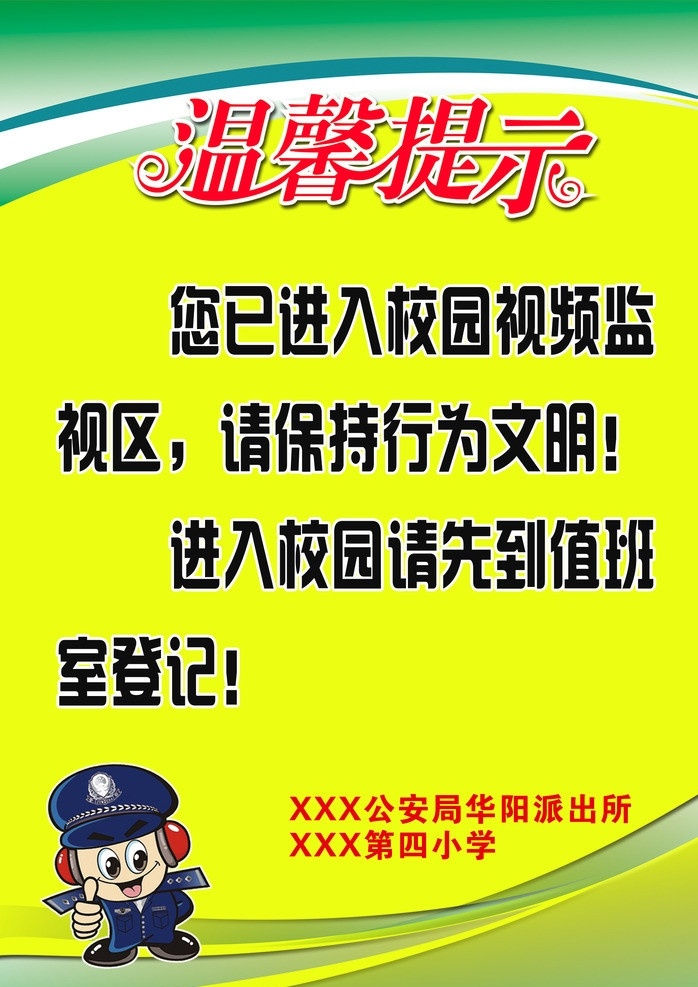 温馨提示

您已进入校园视频监视区，请保持行为文明！

进入校园请先到值班室登记！

XXX公安局华阳派出所
XXX第四小学